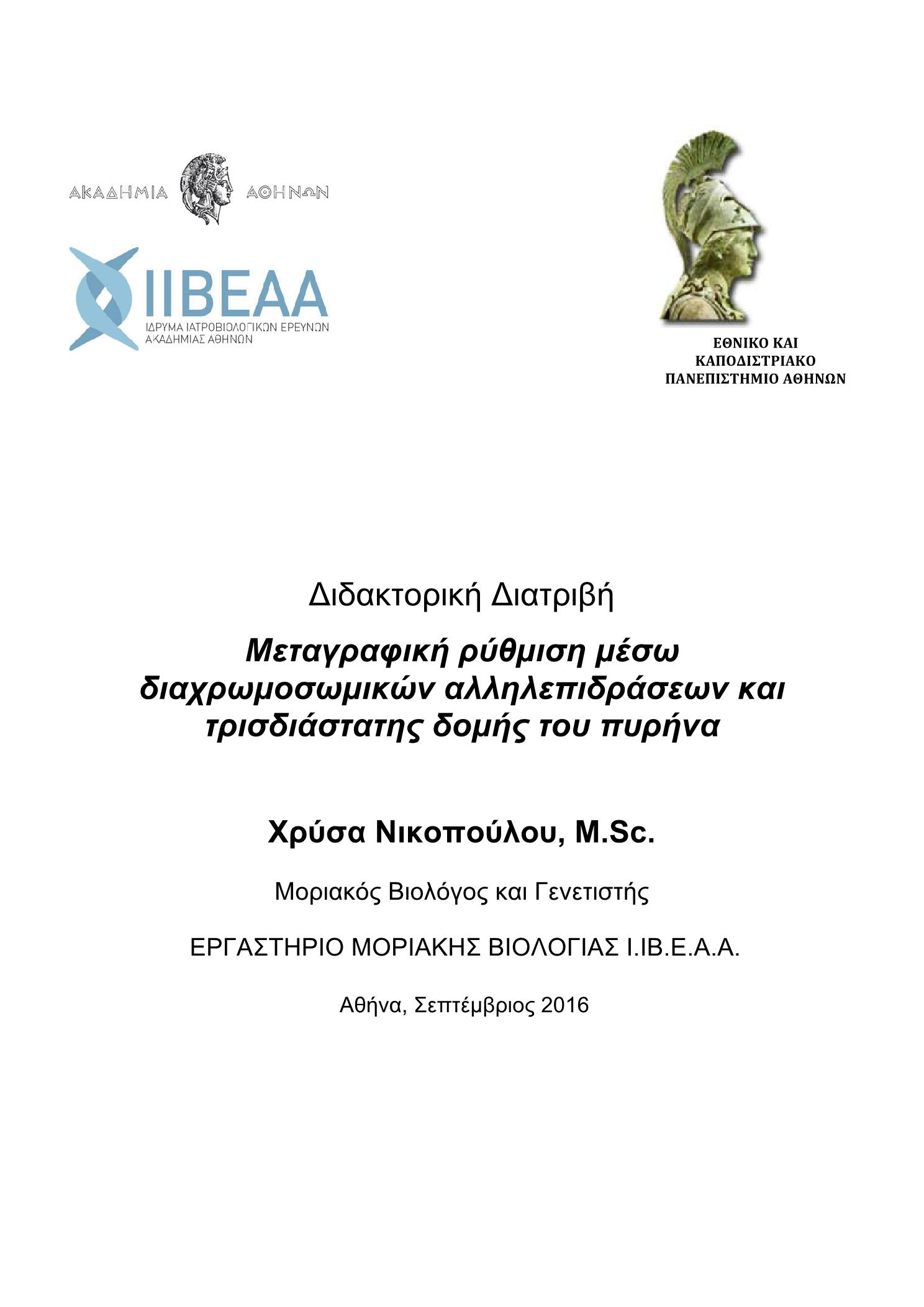 ΑΚΑΔΗΜΙΑ ΑΘΗΝΩΝ

ΙΙΒΕΑΑ
ΙΔΡΥΜΑ ΙΑΤΡΟΒΙΟΛΟΓΙΚΩΝ ΕΡΕΥΝΩΝ ΑΚΑΔΗΜΙΑΣ ΑΘΗΝΩΝ

ΕΘΝΙΚΟ ΚΑΙ ΚΑΠΟΔΙΣΤΡΙΑΚΟ ΠΑΝΕΠΙΣΤΗΜΙΟ ΑΘΗΝΩΝ

Διδακτορική Διατριβή

Μεταγραφική ρύθμιση μέσω διαχρωμοσωμικών αλληλεπιδράσεων και τρισδιάστατης δομής του πυρήνα

Χρύσα Νικοπούλου, M.Sc.

Μοριακός Βιολόγος και Γενετιστής

ΕΡΓΑΣΤΗΡΙΟ ΜΟΡΙΑΚΗΣ ΒΙΟΛΟΓΙΑΣ Ι.ΙΒ.Ε.Α.Α.

Αθήνα, Σεπτέμβριος 2016